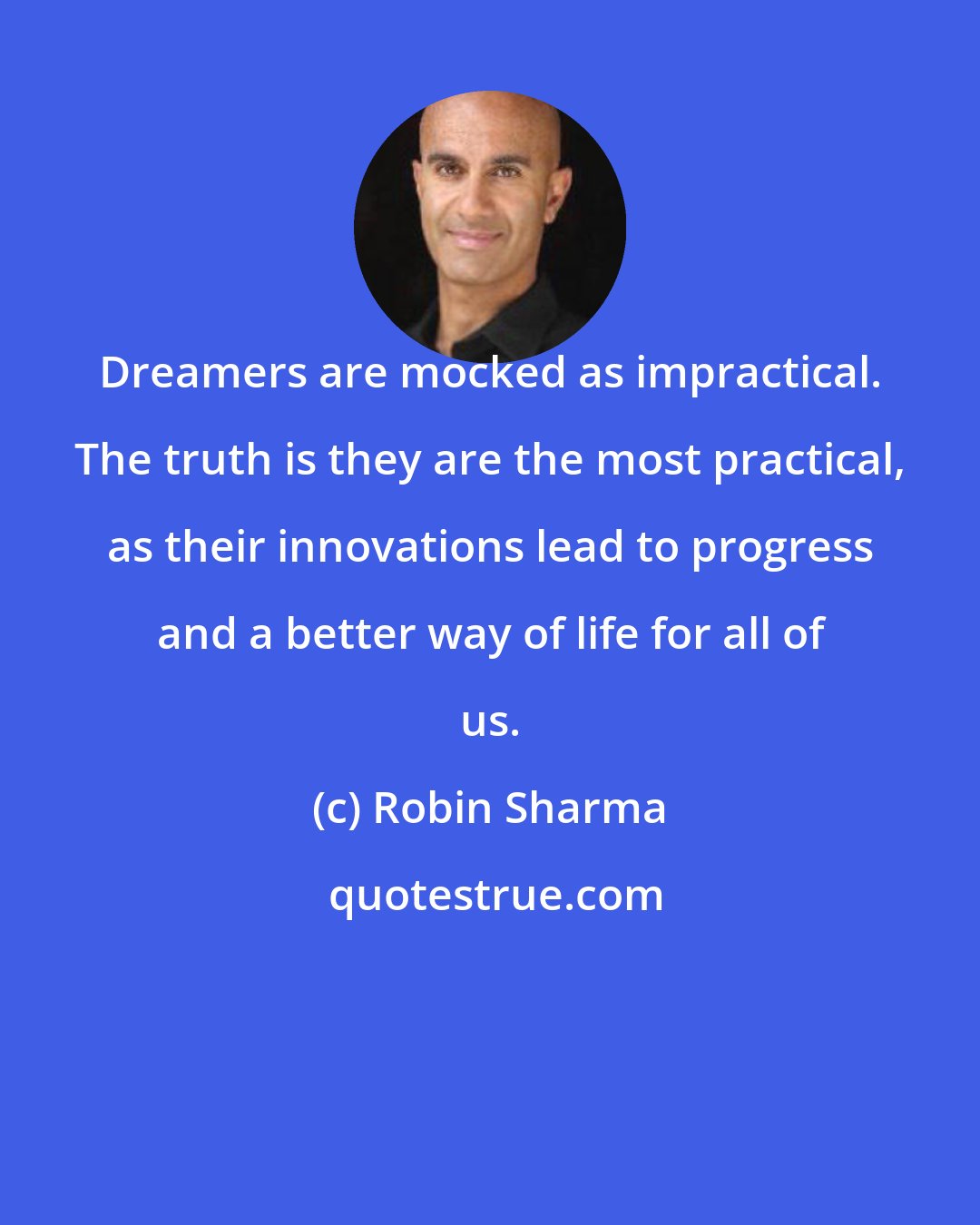 Dreamers are mocked as impractical. The truth is they are the most practical, as their innovations lead to progress and a better way of life for all of us.

(c) Robin Sharma

quotestrue.com